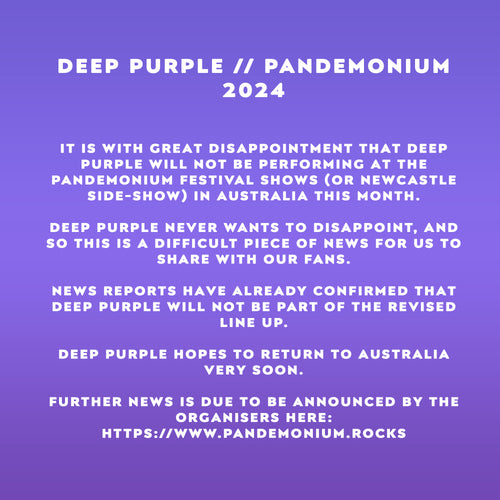 DEEP PURPLE // PANDEMONIUM 2024

IT IS WITH GREAT DISAPPOINTMENT THAT DEEP PURPLE WILL NOT BE PERFORMING AT THE PANDEMONIUM FESTIVAL SHOWS (OR NEWCASTLE SIDE-SHOW) IN AUSTRALIA THIS MONTH.

DEEP PURPLE NEVER WANTS TO DISAPPOINT, AND SO THIS IS A DIFFICULT PIECE OF NEWS FOR US TO SHARE WITH OUR FANS.

NEWS REPORTS HAVE ALREADY CONFIRMED THAT DEEP PURPLE WILL NOT BE PART OF THE REVISED LINE UP.

DEEP PURPLE HOPES TO RETURN TO AUSTRALIA VERY SOON.

FURTHER NEWS IS DUE TO BE ANNOUNCED BY THE ORGANISERS HERE: HTTPS://WWW.PANDEMONIUM.ROCKS